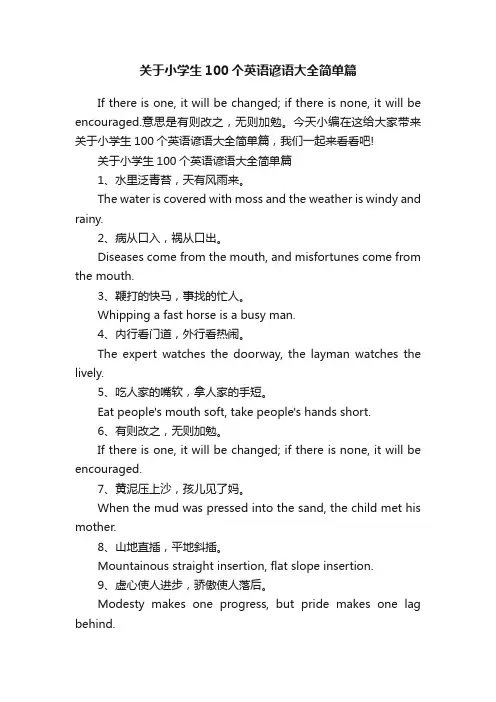 关于小学生100个英语谚语大全简单篇

If there is one, it will be changed; if there is none, it will be encouraged.意思是有则改之，无则加勉。今天小编在这给大家带来关于小学生100个英语谚语大全简单篇，我们一起来看看吧!

关于小学生100个英语谚语大全简单篇

1、水里泛青苔，天有风雨来。

The water is covered with moss and the weather is windy and rainy.

2、病从口入，祸从口出。

Diseases come from the mouth, and misfortunes come from the mouth.

3、鞭打的快马，事找的忙人。

Whipping a fast horse is a busy man.

4、内行看门道，外行看热闹。

The expert watches the doorway, the layman watches the lively.

5、吃人家的嘴软，拿人家的手短。

Eat people's mouth soft, take people's hands short.

6、有则改之，无则加勉。

If there is one, it will be changed; if there is none, it will be encouraged.

7、黄泥压上沙，孩儿见了妈。

When the mud was pressed into the sand, the child met his mother.

8、山地直插，平地斜插。

Mountainous straight insertion, flat slope insertion.

9、虚心使人进步，骄傲使人落后。

Modesty makes one progress, but pride makes one lag behind.